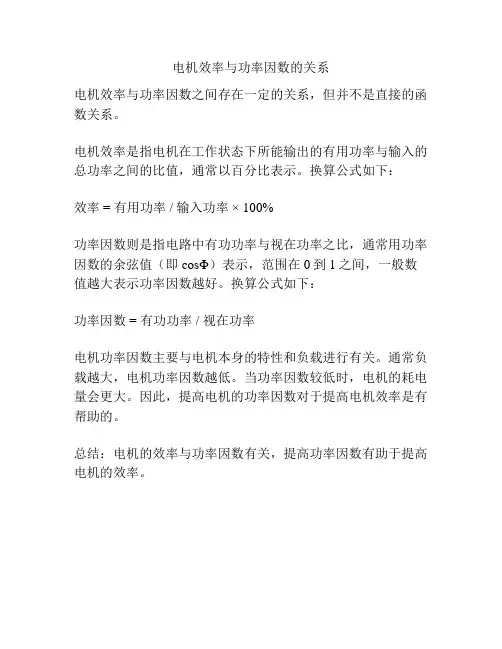 电机效率与功率因数的关系

电机效率与功率因数之间存在一定的关系，但并不是直接的函数关系。

电机效率是指电机在工作状态下所能输出的有用功率与输入的总功率之间的比值，通常以百分比表示。换算公式如下：

效率 = 有用功率 / 输入功率 × 100%

功率因数则是指电路中有功功率与视在功率之比，通常用功率因数的余弦值（即 cosΦ）表示，范围在 0 到 1 之间，一般数值越大表示功率因数越好。换算公式如下：

功率因数 = 有功功率 / 视在功率

电机功率因数主要与电机本身的特性和负载进行有关。通常负载越大，电机功率因数越低。当功率因数较低时，电机的耗电量会更大。因此，提高电机的功率因数对于提高电机效率是有帮助的。

总结：电机的效率与功率因数有关，提高功率因数有助于提高电机的效率。